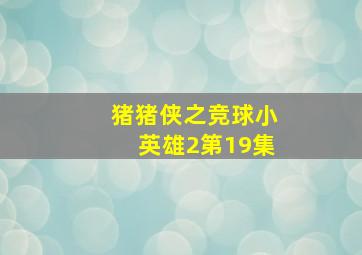 猪猪侠之竞球小英雄2第19集